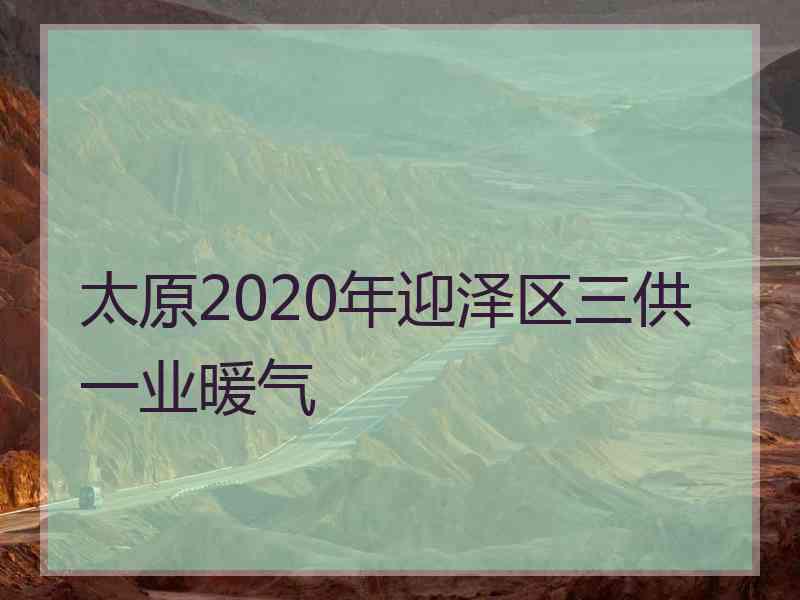 太原2020年迎泽区三供一业暖气